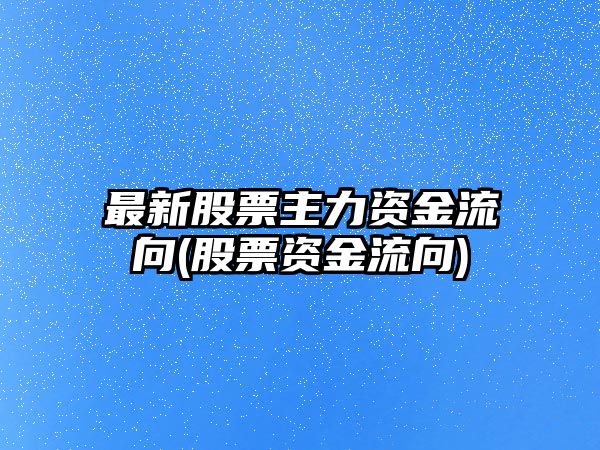 最新股票主力资金流向(股票资金流向)